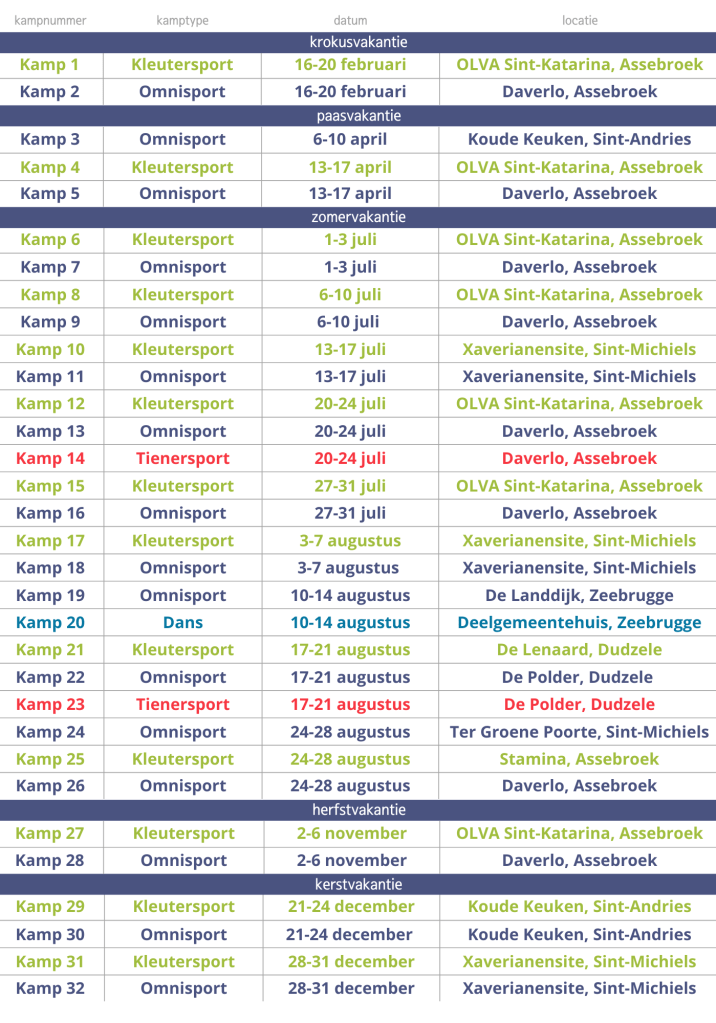 | kampnummer | kamptype | datum | locatie |
|---|---|---|---|
| krokusvakantie | | | |
| Kamp 1 | Kleutersport | 16-20 februari | OLVA Sint-Katarina, Assebroek |
| Kamp 2 | Omnisport | 16-20 februari | Daverlo, Assebroek |
| paasvakantie | | | |
| Kamp 3 | Omnisport | 6-10 april | Koude Keuken, Sint-Andries |
| Kamp 4 | Kleutersport | 13-17 april | OLVA Sint-Katarina, Assebroek |
| Kamp 5 | Omnisport | 13-17 april | Daverlo, Assebroek |
| zomervakantie | | | |
| Kamp 6 | Kleutersport | 1-3 juli | OLVA Sint-Katarina, Assebroek |
| Kamp 7 | Omnisport | 1-3 juli | Daverlo, Assebroek |
| Kamp 8 | Kleutersport | 6-10 juli | OLVA Sint-Katarina, Assebroek |
| Kamp 9 | Omnisport | 6-10 juli | Daverlo, Assebroek |
| Kamp 10 | Kleutersport | 13-17 juli | Xaverianensite, Sint-Michiels |
| Kamp 11 | Omnisport | 13-17 juli | Xaverianensite, Sint-Michiels |
| Kamp 12 | Kleutersport | 20-24 juli | OLVA Sint-Katarina, Assebroek |
| Kamp 13 | Omnisport | 20-24 juli | Daverlo, Assebroek |
| Kamp 14 | Tienersport | 20-24 juli | Daverlo, Assebroek |
| Kamp 15 | Kleutersport | 27-31 juli | OLVA Sint-Katarina, Assebroek |
| Kamp 16 | Omnisport | 27-31 juli | Daverlo, Assebroek |
| Kamp 17 | Kleutersport | 3-7 augustus | Xaverianensite, Sint-Michiels |
| Kamp 18 | Omnisport | 3-7 augustus | Xaverianensite, Sint-Michiels |
| Kamp 19 | Omnisport | 10-14 augustus | De Landdijk, Zeebrugge |
| Kamp 20 | Dans | 10-14 augustus | Deelgemeentehuis, Zeebrugge |
| Kamp 21 | Kleutersport | 17-21 augustus | De Lenaard, Dudzele |
| Kamp 22 | Omnisport | 17-21 augustus | De Polder, Dudzele |
| Kamp 23 | Tienersport | 17-21 augustus | De Polder, Dudzele |
| Kamp 24 | Omnisport | 24-28 augustus | Ter Groene Poorte, Sint-Michiels |
| Kamp 25 | Kleutersport | 24-28 augustus | Stamina, Assebroek |
| Kamp 26 | Omnisport | 24-28 augustus | Daverlo, Assebroek |
| herfstvakantie | | | |
| Kamp 27 | Kleutersport | 2-6 november | OLVA Sint-Katarina, Assebroek |
| Kamp 28 | Omnisport | 2-6 november | Daverlo, Assebroek |
| kerstvakantie | | | |
| Kamp 29 | Kleutersport | 21-24 december | Koude Keuken, Sint-Andries |
| Kamp 30 | Omnisport | 21-24 december | Koude Keuken, Sint-Andries |
| Kamp 31 | Kleutersport | 28-31 december | Xaverianensite, Sint-Michiels |
| Kamp 32 | Omnisport | 28-31 december | Xaverianensite, Sint-Michiels |